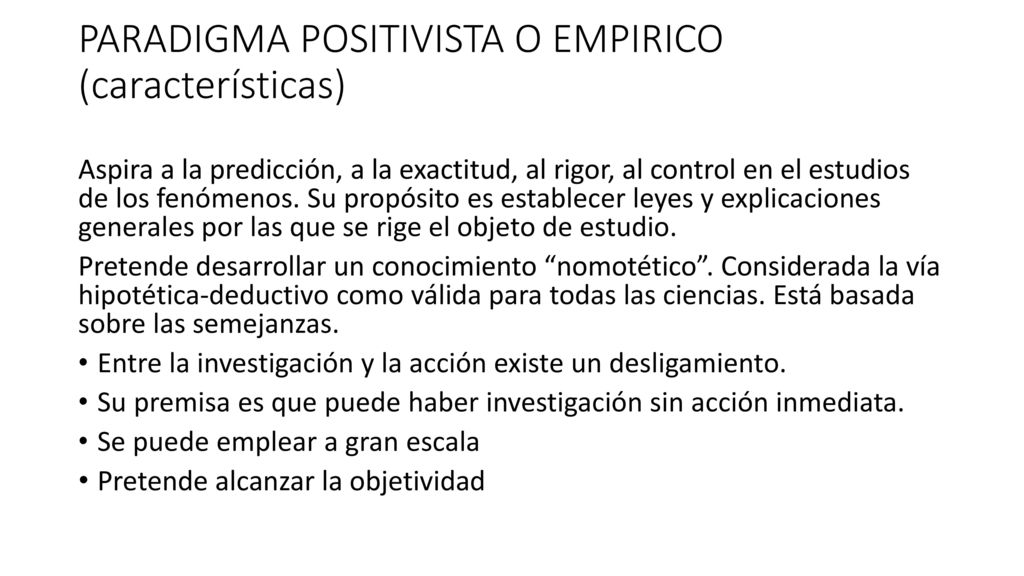 PARADIGMA POSITIVISTA O EMPIRICO (características)

Aspira a la predicción, a la exactitud, al rigor, al control en el estudios de los fenómenos. Su propósito es establecer leyes y explicaciones generales por las que se rige el objeto de estudio.

Pretende desarrollar un conocimiento “nomotético”. Considerada la vía hipotética-deductivo como válida para todas las ciencias. Está basada sobre las semejanzas.

• Entre la investigación y la acción existe un desligamiento.
• Su premisa es que puede haber investigación sin acción inmediata.
• Se puede emplear a gran escala
• Pretende alcanzar la objetividad